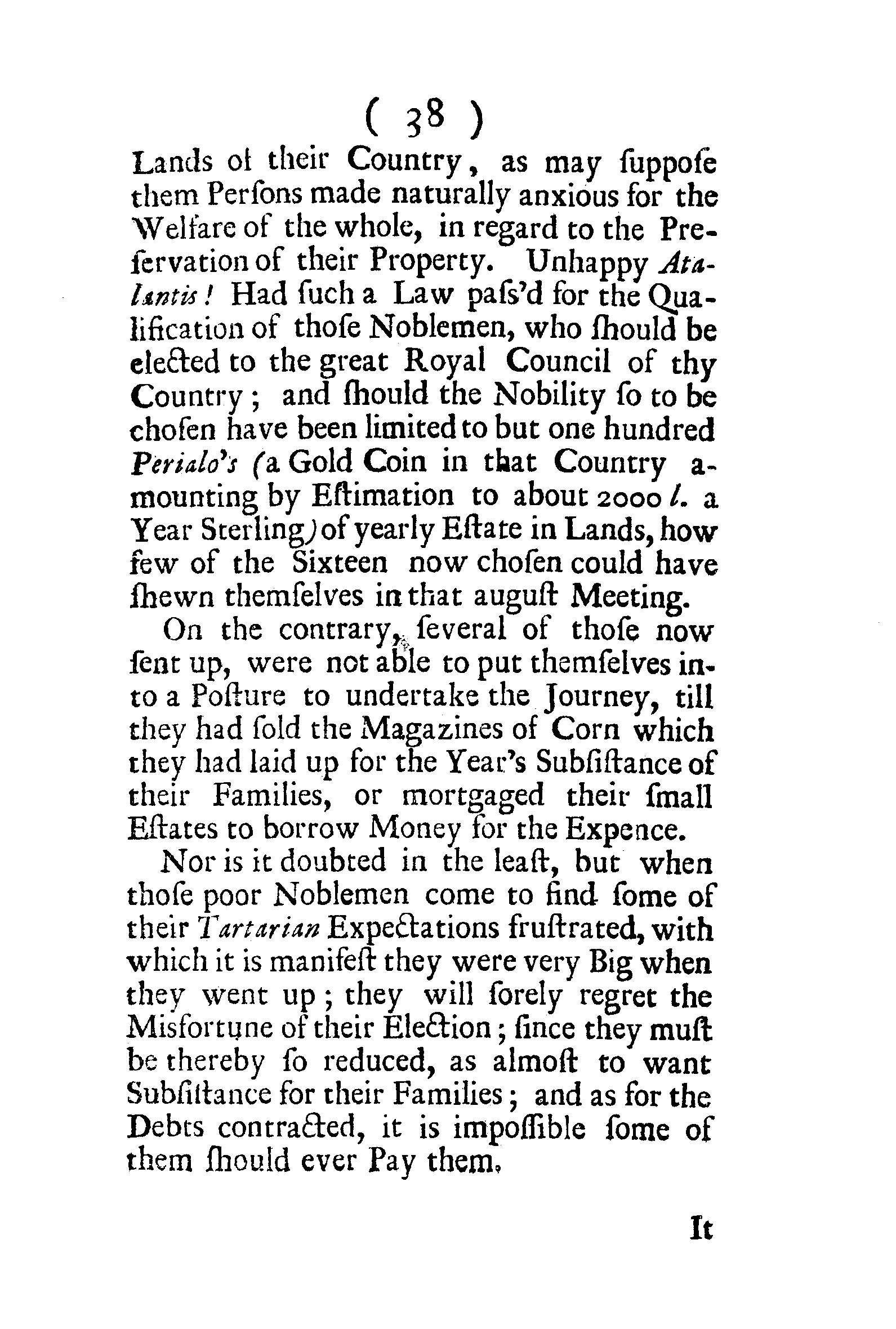 ( 38 )

Lands of their Country, as may ſuppoſe them Perſons made naturally anxious for the Welfare of the whole, in regard to the Preſervation of their Property. Unhappy Atalantis! Had ſuch a Law paſs'd for the Qualification of thoſe Noblemen, who ſhould be elected to the great Royal Council of thy Country; and ſhould the Nobility ſo to be choſen have been limited to but one hundred Perialo's (a Gold Coin in that Country amounting by Eſtimation to about 2000 l. a Year Sterling) of yearly Eſtate in Lands, how few of the Sixteen now choſen could have ſhewn themſelves in that auguſt Meeting.

On the contrary, ſeveral of thoſe now ſent up, were not able to put themſelves into a Poſture to undertake the Journey, till they had ſold the Magazines of Corn which they had laid up for the Year's Subſiſtance of their Families, or mortgaged their ſmall Eſtates to borrow Money for the Expence.

Nor is it doubted in the leaſt, but when thoſe poor Noblemen come to find ſome of their Tartarian Expectations fruſtrated, with which it is manifeſt they were very Big when they went up; they will ſorely regret the Misfortune of their Election; ſince they muſt be thereby ſo reduced, as almoſt to want Subſiſtance for their Families; and as for the Debts contracted, it is impoſſible ſome of them ſhould ever Pay them.

It